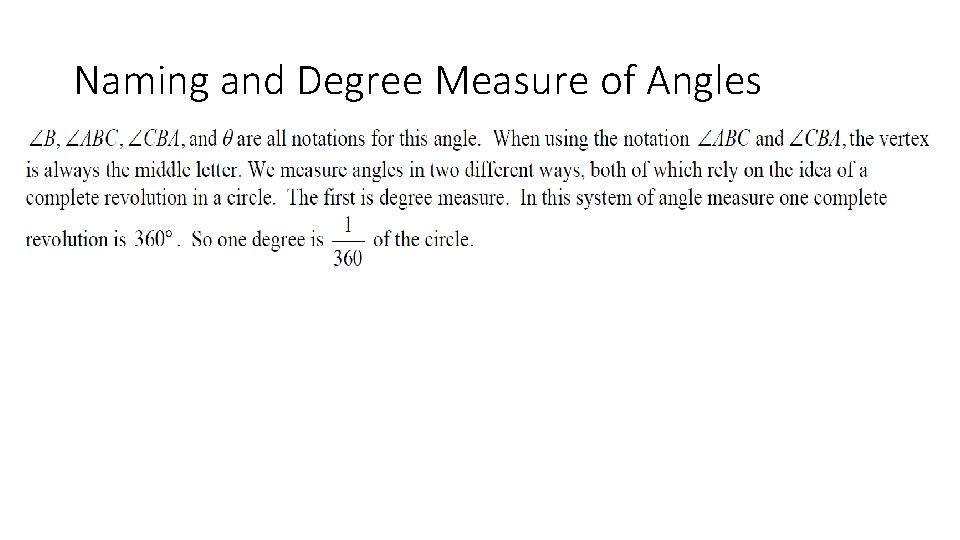 Naming and Degree Measure of Angles

$\angle B$, $\angle ABC$, $\angle CBA$, and $\theta$ are all notations for this angle. When using the notation $\angle ABC$ and $\angle CBA$, the vertex is always the middle letter. We measure angles in two different ways, both of which rely on the idea of a complete revolution in a circle. The first is degree measure. In this system of angle measure one complete revolution is $360°$. So one degree is $\frac{1}{360}$ of the circle.